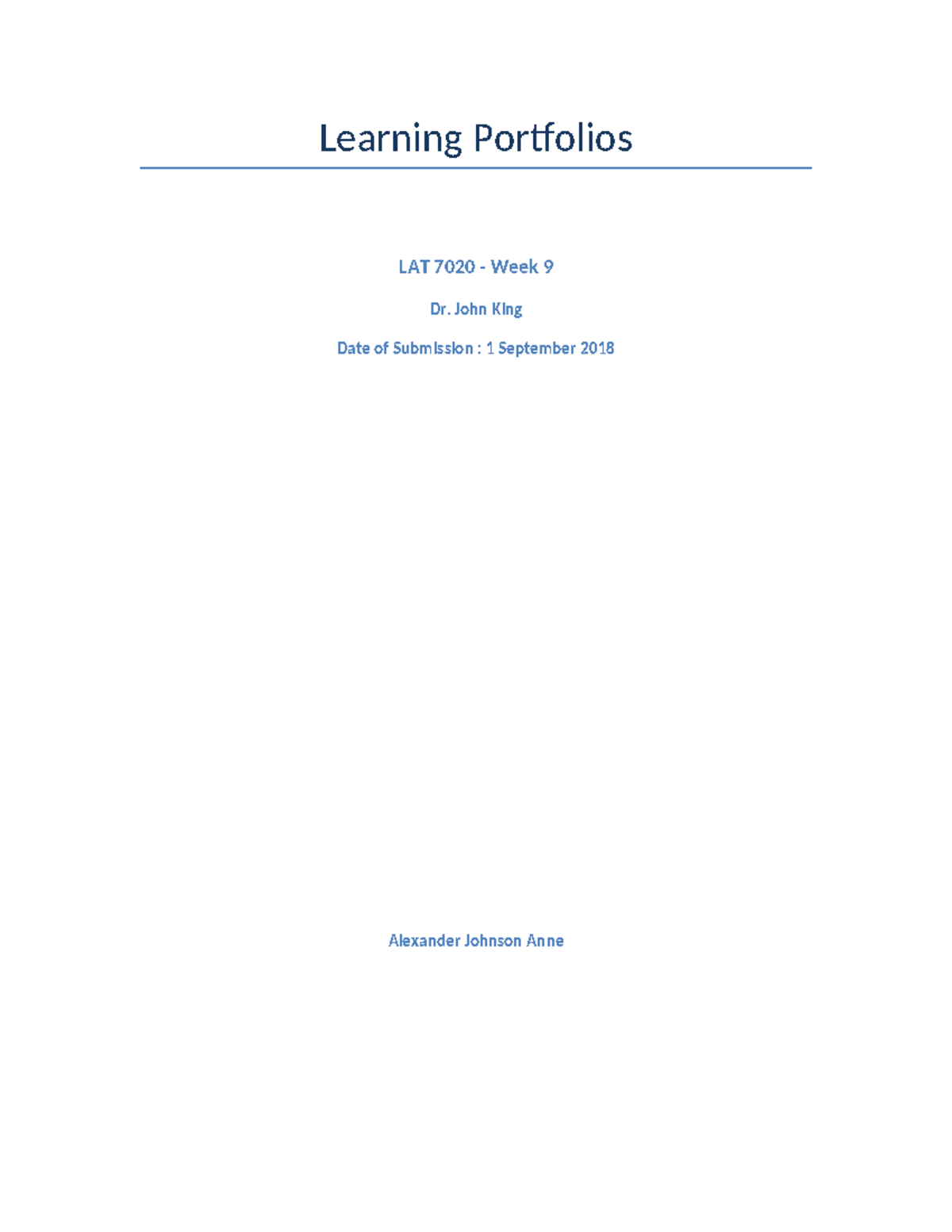 Learning Portfolios

LAT 7020 - Week 9

Dr. John King

Date of Submission : 1 September 2018

Alexander Johnson Anne